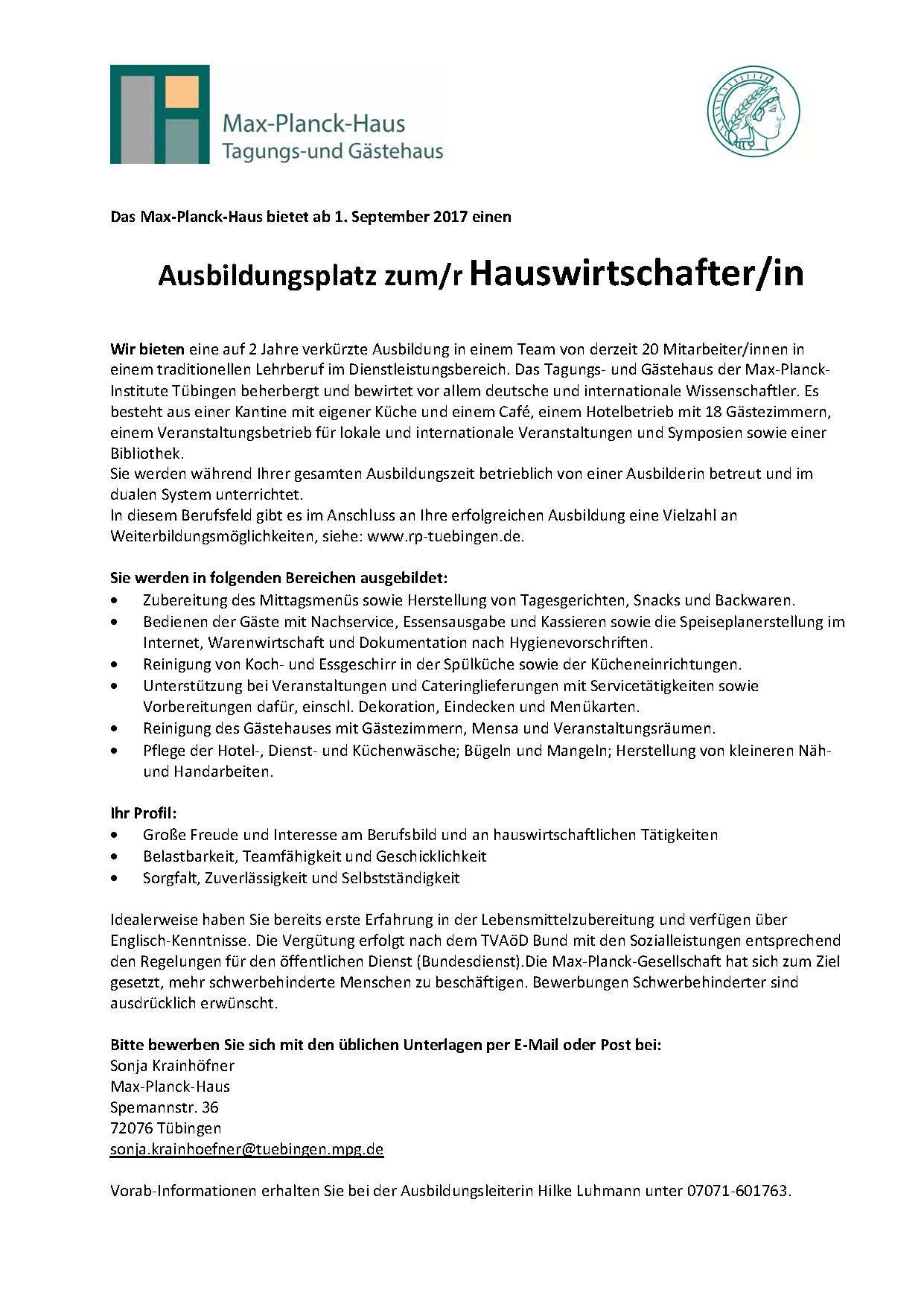 Max-Planck-Haus
Tagungs-und Gästehaus

Das Max-Planck-Haus bietet ab 1. September 2017 einen

Ausbildungsplatz zum/r Hauswirtschafter/in

Wir bieten eine auf 2 Jahre verkürzte Ausbildung in einem Team von derzeit 20 Mitarbeiter/innen in einem traditionellen Lehrberuf im Dienstleistungsbereich. Das Tagungs- und Gästehaus der Max-Planck-Institute Tübingen beherbergt und bewirtet vor allem deutsche und internationale Wissenschaftler. Es besteht aus einer Kantine mit eigener Küche und einem Café, einem Hotelbetrieb mit 18 Gästezimmern, einem Veranstaltungsbetrieb für lokale und internationale Veranstaltungen und Symposien sowie einer Bibliothek.
Sie werden während Ihrer gesamten Ausbildungszeit betrieblich von einer Ausbilderin betreut und im dualen System unterrichtet.
In diesem Berufsfeld gibt es im Anschluss an Ihre erfolgreichen Ausbildung eine Vielzahl an Weiterbildungsmöglichkeiten, siehe: www.rp-tuebingen.de.

Sie werden in folgenden Bereichen ausgebildet:
• Zubereitung des Mittagsmenüs sowie Herstellung von Tagesgerichten, Snacks und Backwaren.
• Bedienen der Gäste mit Nachservice, Essensausgabe und Kassieren sowie die Speiseplanerstellung im Internet, Warenwirtschaft und Dokumentation nach Hygienevorschriften.
• Reinigung von Koch- und Essgeschirr in der Spülküche sowie der Kücheneinrichtungen.
• Unterstützung bei Veranstaltungen und Cateringlieferungen mit Servicetätigkeiten sowie Vorbereitungen dafür, einschl. Dekoration, Eindecken und Menükarten.
• Reinigung des Gästehauses mit Gästezimmern, Mensa und Veranstaltungsräumen.
• Pflege der Hotel-, Dienst- und Küchenwäsche; Bügeln und Mangeln; Herstellung von kleineren Näh- und Handarbeiten.

Ihr Profil:
• Große Freude und Interesse am Berufsbild und an hauswirtschaftlichen Tätigkeiten
• Belastbarkeit, Teamfähigkeit und Geschicklichkeit
• Sorgfalt, Zuverlässigkeit und Selbstständigkeit

Idealerweise haben Sie bereits erste Erfahrung in der Lebensmittelzubereitung und verfügen über Englisch-Kenntnisse. Die Vergütung erfolgt nach dem TVAöD Bund mit den Sozialleistungen entsprechend den Regelungen für den öffentlichen Dienst (Bundesdienst).Die Max-Planck-Gesellschaft hat sich zum Ziel gesetzt, mehr schwerbehinderte Menschen zu beschäftigen. Bewerbungen Schwerbehinderter sind ausdrücklich erwünscht.

Bitte bewerben Sie sich mit den üblichen Unterlagen per E-Mail oder Post bei:
Sonja Krainhöfner
Max-Planck-Haus
Spemannstr. 36
72076 Tübingen
sonja.krainhoefner@tuebingen.mpg.de

Vorab-Informationen erhalten Sie bei der Ausbildungsleiterin Hilke Luhmann unter 07071-601763.